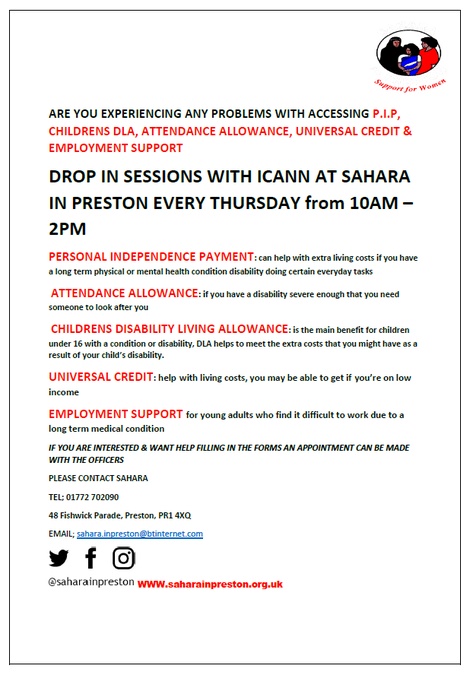 Support for Women

ARE YOU EXPERIENCING ANY PROBLEMS WITH ACCESSING P.I.P, CHILDRENS DLA, ATTENDANCE ALLOWANCE, UNIVERSAL CREDIT & EMPLOYMENT SUPPORT

DROP IN SESSIONS WITH ICANN AT SAHARA IN PRESTON EVERY THURSDAY from 10AM – 2PM

PERSONAL INDEPENDENCE PAYMENT: can help with extra living costs if you have a long term physical or mental health condition disability doing certain everyday tasks

ATTENDANCE ALLOWANCE: if you have a disability severe enough that you need someone to look after you

CHILDRENS DISABILITY LIVING ALLOWANCE: is the main benefit for children under 16 with a condition or disability, DLA helps to meet the extra costs that you might have as a result of your child's disability.

UNIVERSAL CREDIT: help with living costs, you may be able to get if you're on low income

EMPLOYMENT SUPPORT for young adults who find it difficult to work due to a long term medical condition

IF YOU ARE INTERESTED & WANT HELP FILLING IN THE FORMS AN APPOINTMENT CAN BE MADE WITH THE OFFICERS

PLEASE CONTACT SAHARA

TEL; 01772 702090

48 Fishwick Parade, Preston, PR1 4XQ

EMAIL; sahara.inpreston@btinternet.com

@saharainpreston WWW.saharainpreston.org.uk